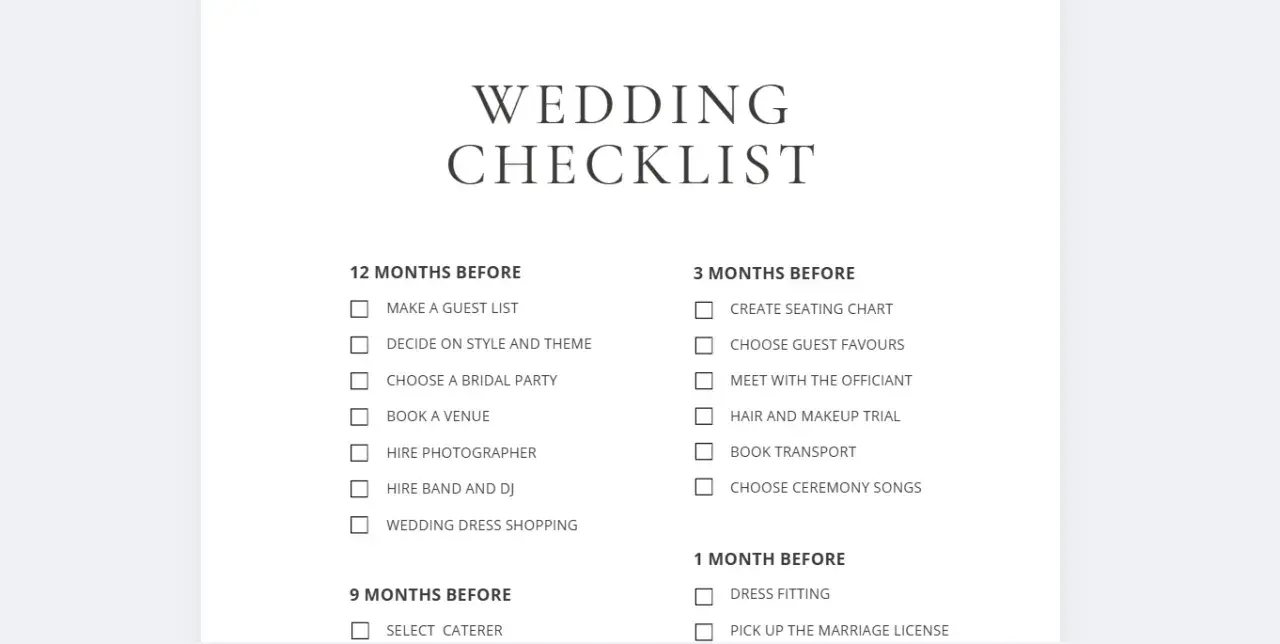 WEDDING CHECKLIST

12 MONTHS BEFORE

☐ MAKE A GUEST LIST
☐ DECIDE ON STYLE AND THEME
☐ CHOOSE A BRIDAL PARTY
☐ BOOK A VENUE
☐ HIRE PHOTOGRAPHER
☐ HIRE BAND AND DJ
☐ WEDDING DRESS SHOPPING

9 MONTHS BEFORE

☐ SELECT CATERER

3 MONTHS BEFORE

☐ CREATE SEATING CHART
☐ CHOOSE GUEST FAVOURS
☐ MEET WITH THE OFFICIANT
☐ HAIR AND MAKEUP TRIAL
☐ BOOK TRANSPORT
☐ CHOOSE CEREMONY SONGS

1 MONTH BEFORE

☐ DRESS FITTING
☐ PICK UP THE MARRIAGE LICENSE